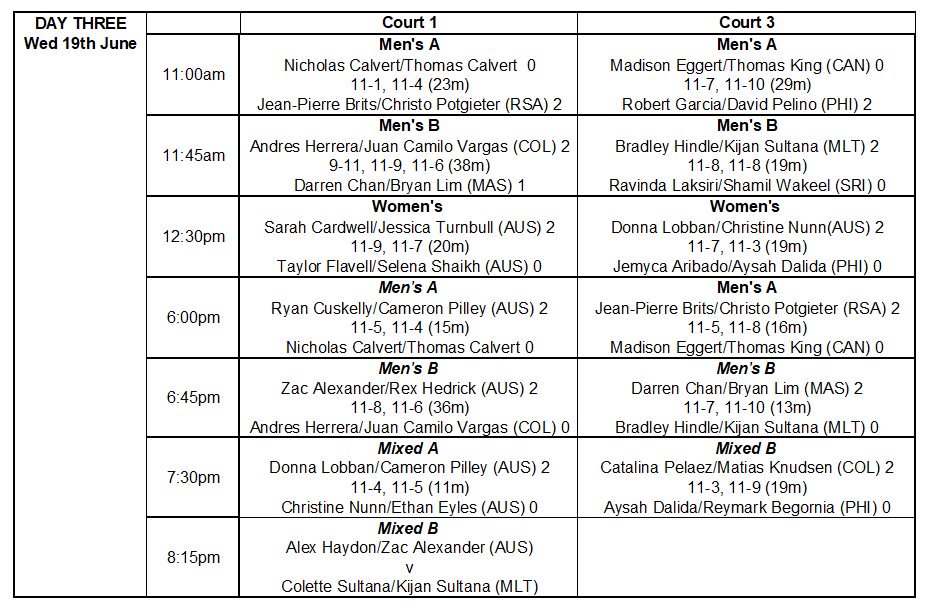 | DAY THREE Wed 19th June | | Court 1 | Court 3 |
|---|---|---|---|
| | 11:00am | Men's A Nicholas Calvert/Thomas Calvert 0 11-1, 11-4 (23m) Jean-Pierre Brits/Christo Potgieter (RSA) 2 | Men's A Madison Eggert/Thomas King (CAN) 0 11-7, 11-10 (29m) Robert Garcia/David Pelino (PHI) 2 |
| | 11:45am | Men's B Andres Herrera/Juan Camilo Vargas (COL) 2 9-11, 11-9, 11-6 (38m) Darren Chan/Bryan Lim (MAS) 1 | Men's B Bradley Hindle/Kijan Sultana (MLT) 2 11-8, 11-8 (19m) Ravinda Laksiri/Shamil Wakeel (SRI) 0 |
| | 12:30pm | Women's Sarah Cardwell/Jessica Turnbull (AUS) 2 11-9, 11-7 (20m) Taylor Flavell/Selena Shaikh (AUS) 0 | Women's Donna Lobban/Christine Nunn(AUS) 2 11-7, 11-3 (19m) Jemyca Aribado/Aysah Dalida (PHI) 0 |
| | 6:00pm | Men's A Ryan Cuskelly/Cameron Pilley (AUS) 2 11-5, 11-4 (15m) Nicholas Calvert/Thomas Calvert 0 | Men's A Jean-Pierre Brits/Christo Potgieter (RSA) 2 11-5, 11-8 (16m) Madison Eggert/Thomas King (CAN) 0 |
| | 6:45pm | Men's B Zac Alexander/Rex Hedrick (AUS) 2 11-8, 11-6 (36m) Andres Herrera/Juan Camilo Vargas (COL) 0 | Men's B Darren Chan/Bryan Lim (MAS) 2 11-7, 11-10 (13m) Bradley Hindle/Kijan Sultana (MLT) 0 |
| | 7:30pm | Mixed A Donna Lobban/Cameron Pilley (AUS) 2 11-4, 11-5 (11m) Christine Nunn/Ethan Eyles (AUS) 0 | Mixed B Catalina Pelaez/Matias Knudsen (COL) 2 11-3, 11-9 (19m) Aysah Dalida/Reymark Begornia (PHI) 0 |
| | 8:15pm | Mixed B Alex Haydon/Zac Alexander (AUS) v Colette Sultana/Kijan Sultana (MLT) | |